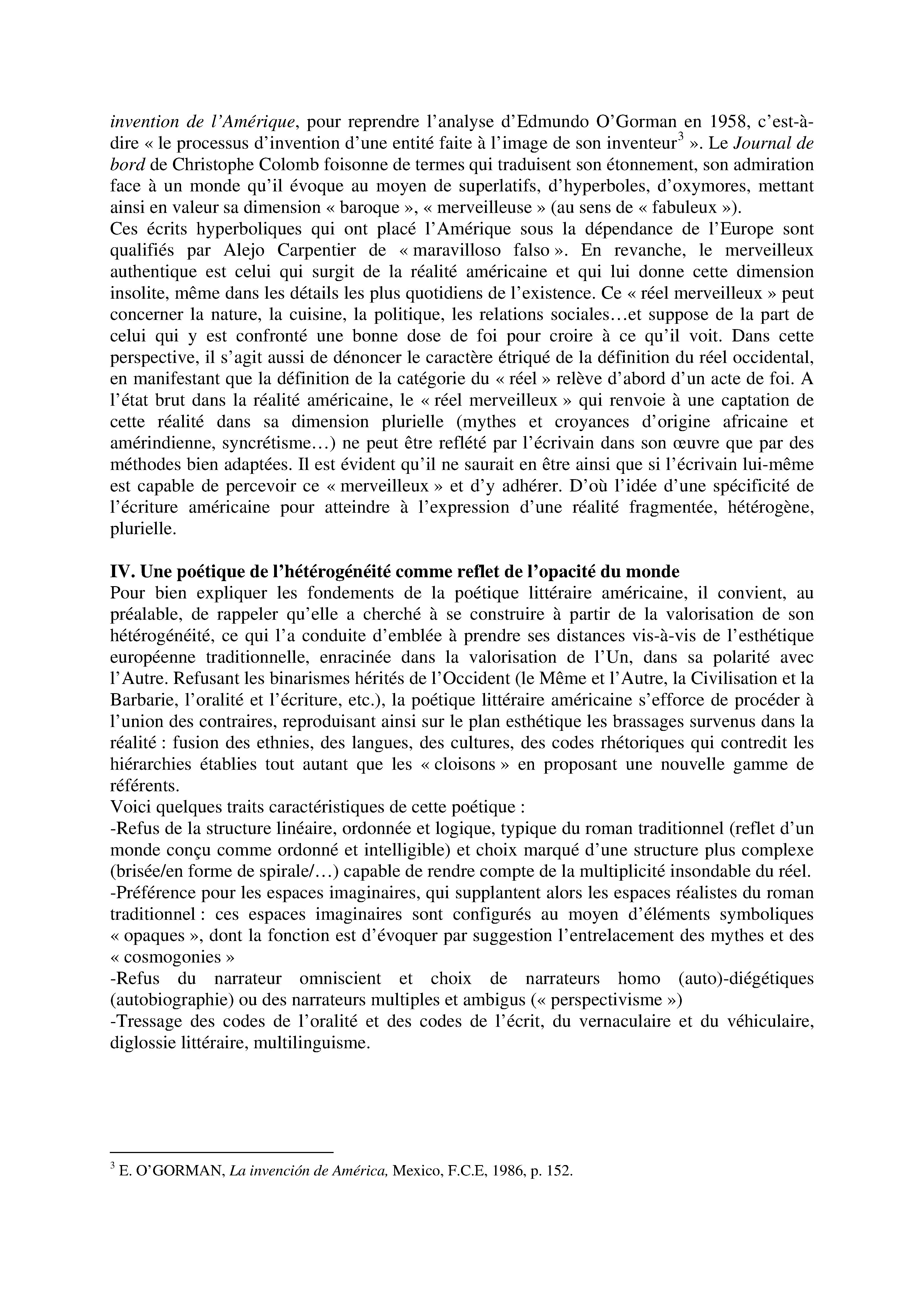 invention de l'Amérique, pour reprendre l'analyse d'Edmundo O'Gorman en 1958, c'est-à-dire « le processus d'invention d'une entité faite à l'image de son inventeur$^3$ ». Le Journal de bord de Christophe Colomb foisonne de termes qui traduisent son étonnement, son admiration face à un monde qu'il évoque au moyen de superlatifs, d'hyperboles, d'oxymores, mettant ainsi en valeur sa dimension « baroque », « merveilleuse » (au sens de « fabuleux »).
Ces écrits hyperboliques qui ont placé l'Amérique sous la dépendance de l'Europe sont qualifiés par Alejo Carpentier de « maravilloso falso ». En revanche, le merveilleux authentique est celui qui surgit de la réalité américaine et qui lui donne cette dimension insolite, même dans les détails les plus quotidiens de l'existence. Ce « réel merveilleux » peut concerner la nature, la cuisine, la politique, les relations sociales…et suppose de la part de celui qui y est confronté une bonne dose de foi pour croire à ce qu'il voit. Dans cette perspective, il s'agit aussi de dénoncer le caractère étriqué de la définition du réel occidental, en manifestant que la définition de la catégorie du « réel » relève d'abord d'un acte de foi. A l'état brut dans la réalité américaine, le « réel merveilleux » qui renvoie à une captation de cette réalité dans sa dimension plurielle (mythes et croyances d'origine africaine et amérindienne, syncrétisme…) ne peut être reflété par l'écrivain dans son œuvre que par des méthodes bien adaptées. Il est évident qu'il ne saurait en être ainsi que si l'écrivain lui-même est capable de percevoir ce « merveilleux » et d'y adhérer. D'où l'idée d'une spécificité de l'écriture américaine pour atteindre à l'expression d'une réalité fragmentée, hétérogène, plurielle.

IV. Une poétique de l'hétérogénéité comme reflet de l'opacité du monde
Pour bien expliquer les fondements de la poétique littéraire américaine, il convient, au préalable, de rappeler qu'elle a cherché à se construire à partir de la valorisation de son hétérogénéité, ce qui l'a conduite d'emblée à prendre ses distances vis-à-vis de l'esthétique européenne traditionnelle, enracinée dans la valorisation de l'Un, dans sa polarité avec l'Autre. Refusant les binarismes hérités de l'Occident (le Même et l'Autre, la Civilisation et la Barbarie, l'oralité et l'écriture, etc.), la poétique littéraire américaine s'efforce de procéder à l'union des contraires, reproduisant ainsi sur le plan esthétique les brassages survenus dans la réalité : fusion des ethnies, des langues, des cultures, des codes rhétoriques qui contredit les hiérarchies établies tout autant que les « cloisons » en proposant une nouvelle gamme de référents.
Voici quelques traits caractéristiques de cette poétique :
-Refus de la structure linéaire, ordonnée et logique, typique du roman traditionnel (reflet d'un monde conçu comme ordonné et intelligible) et choix marqué d'une structure plus complexe (brisée/en forme de spirale/…) capable de rendre compte de la multiplicité insondable du réel.
-Préférence pour les espaces imaginaires, qui supplantent alors les espaces réalistes du roman traditionnel : ces espaces imaginaires sont configurés au moyen d'éléments symboliques « opaques », dont la fonction est d'évoquer par suggestion l'entrelacement des mythes et des « cosmogonies »
-Refus du narrateur omniscient et choix de narrateurs homo (auto)-diégétiques (autobiographie) ou des narrateurs multiples et ambigus (« perspectivisme »)
-Tressage des codes de l'oralité et des codes de l'écrit, du vernaculaire et du véhiculaire, diglossie littéraire, multilinguisme.

$^3$ E. O'GORMAN, La invención de América, Mexico, F.C.E, 1986, p. 152.